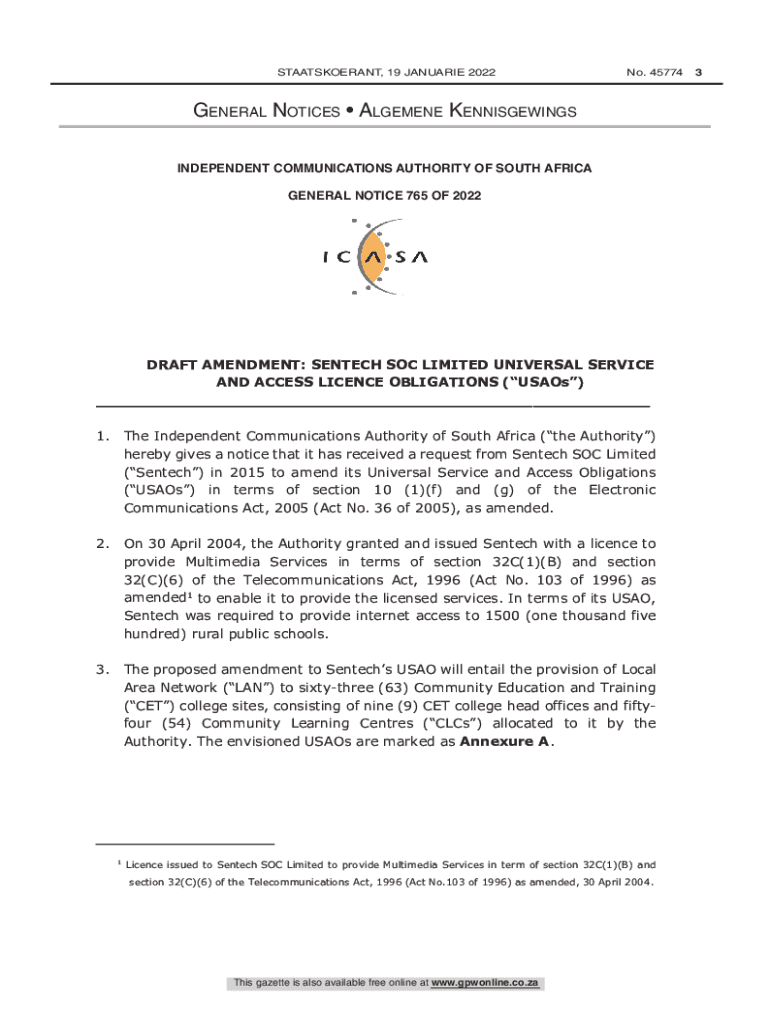 STAATSKOERANT, 19 JANUARIE 2022 No. 45774 3

GENERAL NOTICES • ALGEMENE KENNISGEWINGS

INDEPENDENT COMMUNICATIONS AUTHORITY OF SOUTH AFRICA

GENERAL NOTICE 765 OF 2022

ICASA

DRAFT AMENDMENT: SENTECH SOC LIMITED UNIVERSAL SERVICE AND ACCESS LICENCE OBLIGATIONS ("USAOs")

1. The Independent Communications Authority of South Africa ("the Authority") hereby gives a notice that it has received a request from Sentech SOC Limited ("Sentech") in 2015 to amend its Universal Service and Access Obligations ("USAOs") in terms of section 10 (1)(f) and (g) of the Electronic Communications Act, 2005 (Act No. 36 of 2005), as amended.

2. On 30 April 2004, the Authority granted and issued Sentech with a licence to provide Multimedia Services in terms of section 32C(1)(B) and section 32(C)(6) of the Telecommunications Act, 1996 (Act No. 103 of 1996) as amended$^1$ to enable it to provide the licensed services. In terms of its USAO, Sentech was required to provide internet access to 1500 (one thousand five hundred) rural public schools.

3. The proposed amendment to Sentech's USAO will entail the provision of Local Area Network ("LAN") to sixty-three (63) Community Education and Training ("CET") college sites, consisting of nine (9) CET college head offices and fifty-four (54) Community Learning Centres ("CLCs") allocated to it by the Authority. The envisioned USAOs are marked as **Annexure A**.

$^1$ Licence issued to Sentech SOC Limited to provide Multimedia Services in term of section 32C(1)(B) and section 32(C)(6) of the Telecommunications Act, 1996 (Act No.103 of 1996) as amended, 30 April 2004.

This gazette is also available free online at www.gpwonline.co.za